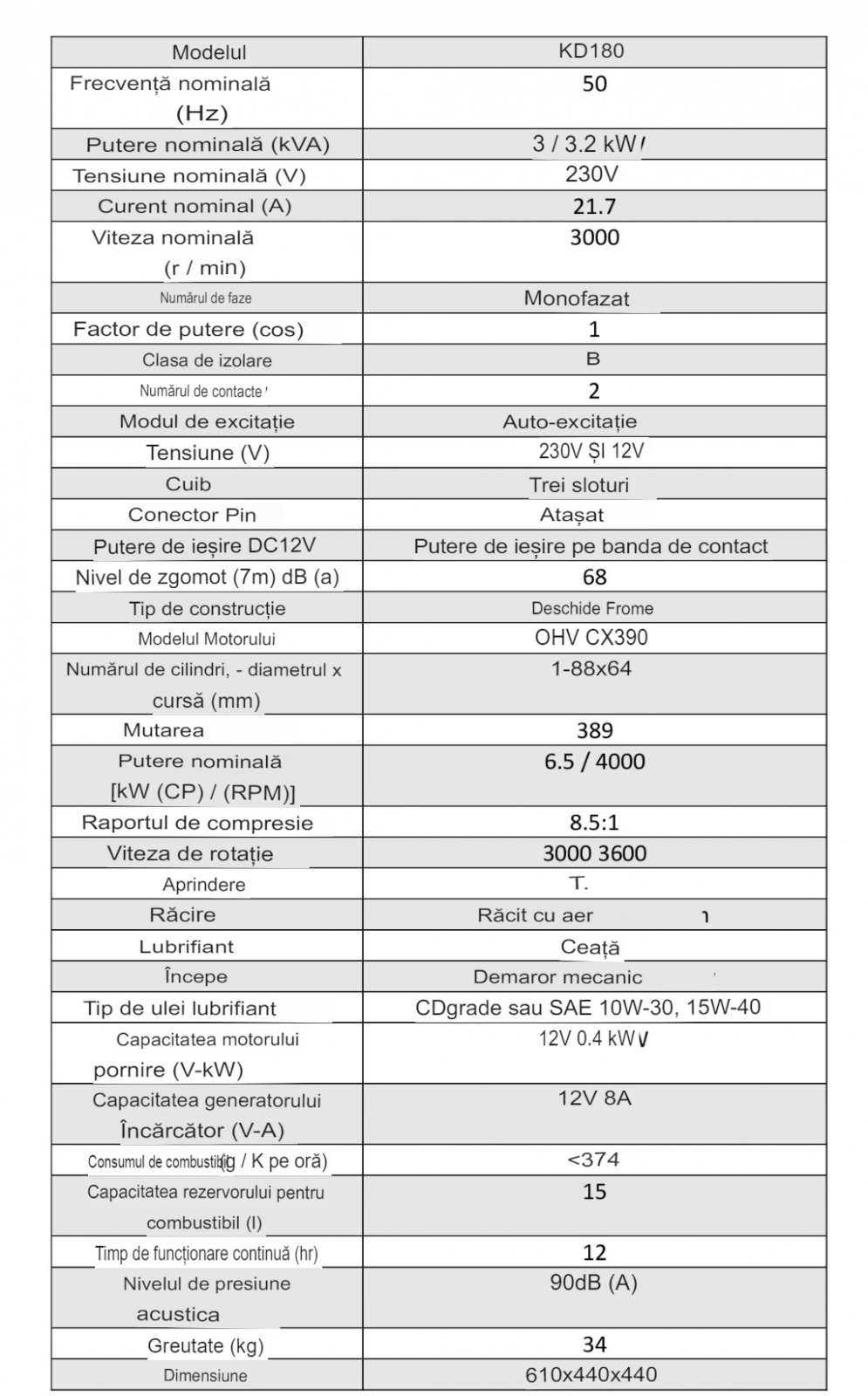 | Modelul | KD180 |
|---|---|
| Frecvență nominală (Hz) | 50 |
| Putere nominală (kVA) | 3 / 3.2 kW |
| Tensiune nominală (V) | 230V |
| Curent nominal (A) | 21.7 |
| Viteza nominală (r / min) | 3000 |
| Numărul de faze | Monofazat |
| Factor de putere (cos) | 1 |
| Clasa de izolare | B |
| Numărul de contacte | 2 |
| Modul de excitație | Auto-excitație |
| Tensiune (V) | 230V ȘI 12V |
| Cuib | Trei sloturi |
| Conector Pin | Atașat |
| Putere de ieșire DC12V | Putere de ieșire pe banda de contact |
| Nivel de zgomot (7m) dB (a) | 68 |
| Tip de construcție | Deschide Frome |
| Modelul Motorului | OHV CX390 |
| Numărul de cilindri, - diametrul x cursă (mm) | 1-88x64 |
| Mutarea | 389 |
| Putere nominală [kW (CP) / (RPM)] | 6.5 / 4000 |
| Raportul de compresie | 8.5:1 |
| Viteza de rotație | 3000 3600 |
| Aprindere | T. |
| Răcire | Răcit cu aer |
| Lubrifiant | Ceață |
| Începe | Demaror mecanic |
| Tip de ulei lubrifiant | CDgrade sau SAE 10W-30, 15W-40 |
| Capacitatea motorului pornire (V-kW) | 12V 0.4 kW |
| Capacitatea generatorului Încărcător (V-A) | 12V 8A |
| Consumul de combustibil (g / K pe oră) | <374 |
| Capacitatea rezervorului pentru combustibil (l) | 15 |
| Timp de funcționare continuă (hr) | 12 |
| Nivelul de presiune acustica | 90dB (A) |
| Greutate (kg) | 34 |
| Dimensiune | 610x440x440 |